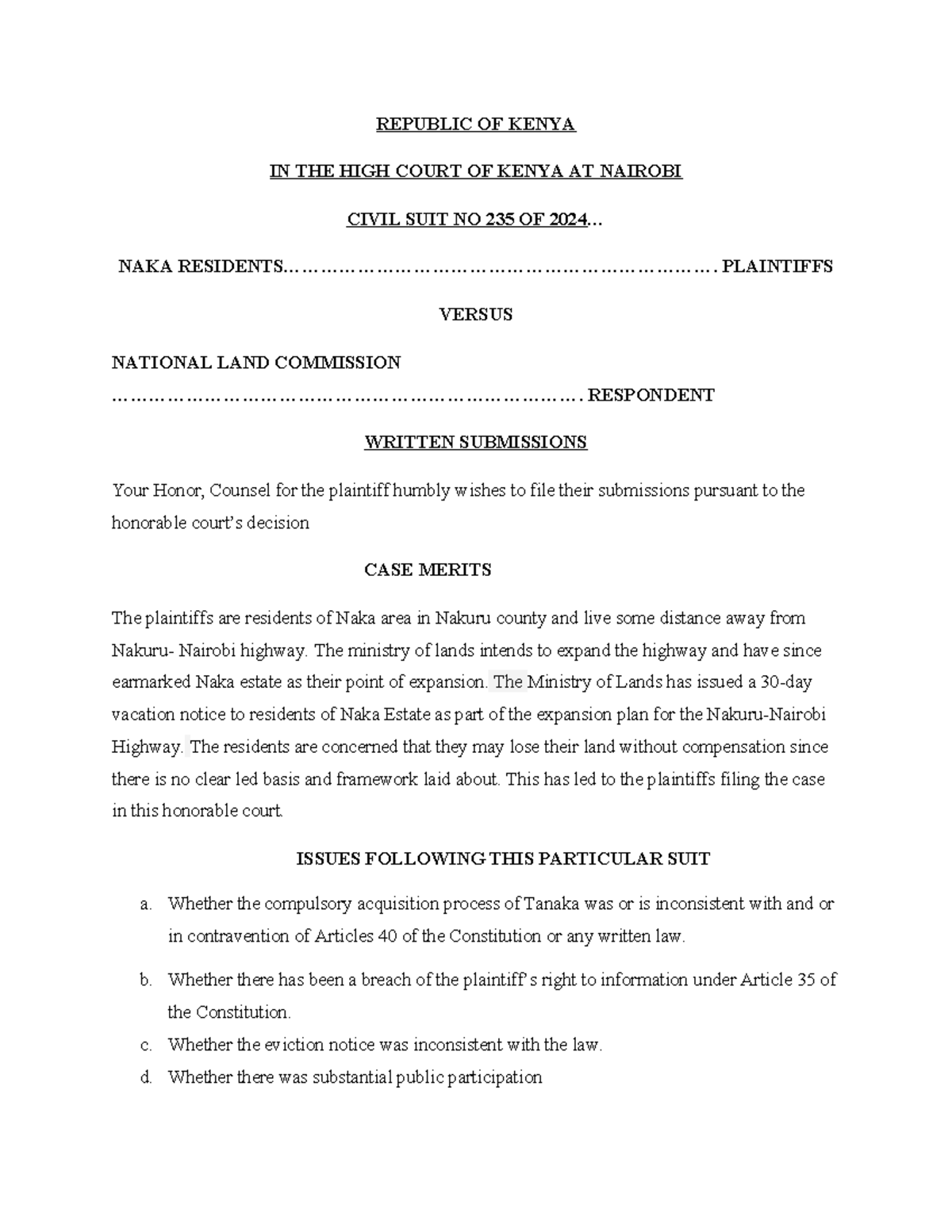 REPUBLIC OF KENYA

IN THE HIGH COURT OF KENYA AT NAIROBI

CIVIL SUIT NO 235 OF 2024…

NAKA RESIDENTS………………………………………………………………. PLAINTIFFS

VERSUS

NATIONAL LAND COMMISSION
……………………………………………………………………. RESPONDENT

WRITTEN SUBMISSIONS

Your Honor, Counsel for the plaintiff humbly wishes to file their submissions pursuant to the honorable court's decision

CASE MERITS

The plaintiffs are residents of Naka area in Nakuru county and live some distance away from Nakuru- Nairobi highway. The ministry of lands intends to expand the highway and have since earmarked Naka estate as their point of expansion. The Ministry of Lands has issued a 30-day vacation notice to residents of Naka Estate as part of the expansion plan for the Nakuru-Nairobi Highway. The residents are concerned that they may lose their land without compensation since there is no clear led basis and framework laid about. This has led to the plaintiffs filing the case in this honorable court.

ISSUES FOLLOWING THIS PARTICULAR SUIT

a. Whether the compulsory acquisition process of Tanaka was or is inconsistent with and or in contravention of Articles 40 of the Constitution or any written law.

b. Whether there has been a breach of the plaintiff's right to information under Article 35 of the Constitution.

c. Whether the eviction notice was inconsistent with the law.

d. Whether there was substantial public participation